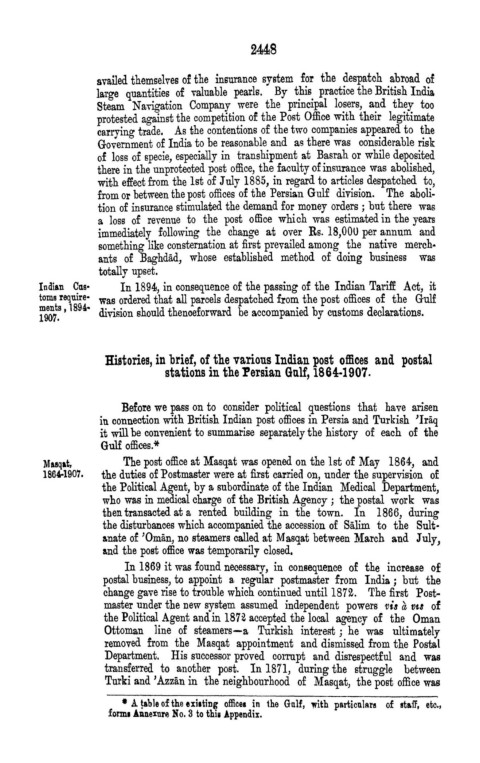 2448

availed themselves of the insurance system for the despatch abroad of large quantities of valuable pearls. By this practice the British India Steam Navigation Company were the principal losers, and they too protested against the competition of the Post Office with their legitimate carrying trade. As the contentions of the two companies appeared to the Government of India to be reasonable and as there was considerable risk of loss of specie, especially in transhipment at Basrah or while deposited there in the unprotected post office, the faculty of insurance was abolished, with effect from the 1st of July 1885, in regard to articles despatched to, from or between the post offices of the Persian Gulf division. The abolition of insurance stimulated the demand for money orders; but there was a loss of revenue to the post office which was estimated in the years immediately following the change at over Rs. 18,000 per annum and something like consternation at first prevailed among the native merchants of Baghdād, whose established method of doing business was totally upset.

Indian Customs requirements, 1894-1907.

In 1894, in consequence of the passing of the Indian Tariff Act, it was ordered that all parcels despatched from the post offices of the Gulf division should thenceforward be accompanied by customs declarations.

Histories, in brief, of the various Indian post offices and postal stations in the Persian Gulf, 1864-1907.

Before we pass on to consider political questions that have arisen in connection with British Indian post offices in Persia and Turkish 'Irāq it will be convenient to summarise separately the history of each of the Gulf offices.*

Masqat, 1864-1907.

The post office at Masqat was opened on the 1st of May 1864, and the duties of Postmaster were at first carried on, under the supervision of the Political Agent, by a subordinate of the Indian Medical Department, who was in medical charge of the British Agency; the postal work was then transacted at a rented building in the town. In 1866, during the disturbances which accompanied the accession of Sālim to the Sultanate of 'Omān, no steamers called at Masqat between March and July, and the post office was temporarily closed.

In 1869 it was found necessary, in consequence of the increase of postal business, to appoint a regular postmaster from India; but the change gave rise to trouble which continued until 1872. The first Postmaster under the new system assumed independent powers vis à vis of the Political Agent and in 1872 accepted the local agency of the Oman Ottoman line of steamers—a Turkish interest; he was ultimately removed from the Masqat appointment and dismissed from the Postal Department. His successor proved corrupt and disrespectful and was transferred to another post. In 1871, during the struggle between Turki and 'Azzān in the neighbourhood of Masqat, the post office was

* A table of the existing offices in the Gulf, with particulars of staff, etc., forms Annexure No. 3 to this Appendix.